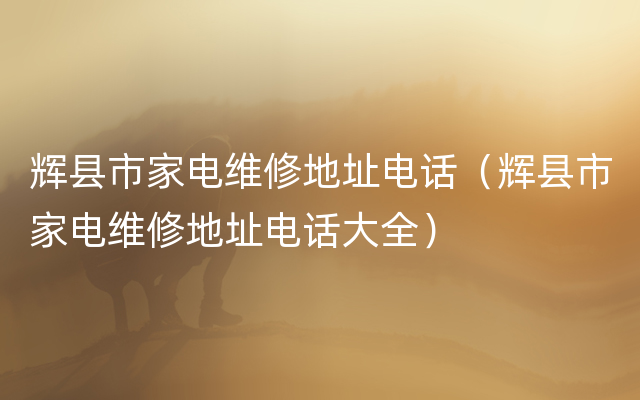 辉县市家电维修地址电话（辉县市家电维修地址电话大全）